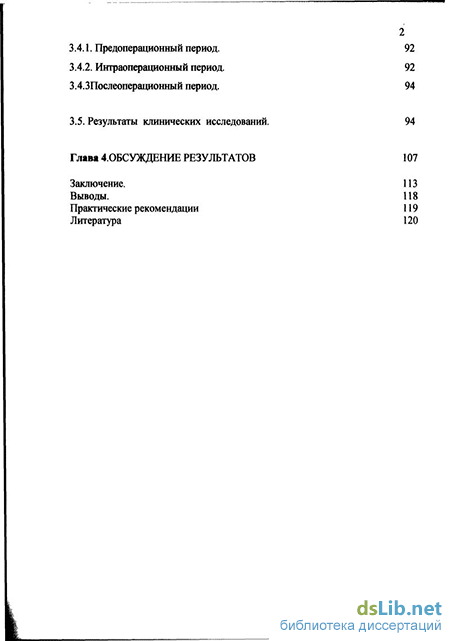 2

3.4.1. Предоперационный период. 92

3.4.2. Интраоперационный период. 92

3.4.3Послеоперационный период. 94

3.5. Результаты клинических исследований. 94

Глава 4.ОБСУЖДЕНИЕ РЕЗУЛЬТАТОВ 107

Заключение. 113
Выводы. 118
Практические рекомендации 119
Литература 120

dsLib.net
библиотека диссертаций